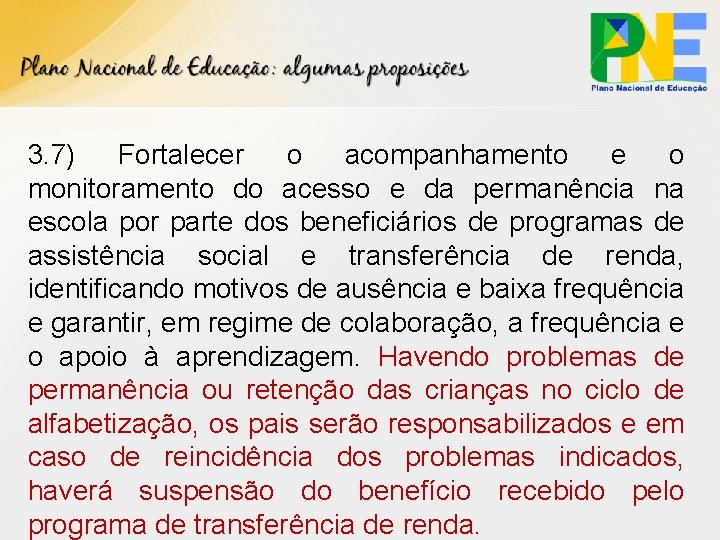 Plano Nacional de Educação: algumas proposições

PNE
Plano Nacional de Educação

3.7) Fortalecer o acompanhamento e o monitoramento do acesso e da permanência na escola por parte dos beneficiários de programas de assistência social e transferência de renda, identificando motivos de ausência e baixa frequência e garantir, em regime de colaboração, a frequência e o apoio à aprendizagem. Havendo problemas de permanência ou retenção das crianças no ciclo de alfabetização, os pais serão responsabilizados e em caso de reincidência dos problemas indicados, haverá suspensão do benefício recebido pelo programa de transferência de renda.